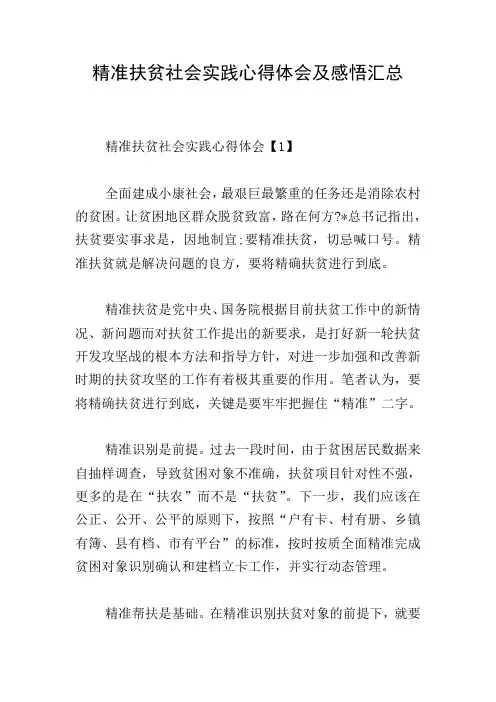 精准扶贫社会实践心得体会及感悟汇总

精准扶贫社会实践心得体会【1】

全面建成小康社会，最艰巨最繁重的任务还是消除农村的贫困。让贫困地区群众脱贫致富，路在何方?*总书记指出，扶贫要实事求是，因地制宜;要精准扶贫，切忌喊口号。精准扶贫就是解决问题的良方，要将精确扶贫进行到底。

精准扶贫是党中央、国务院根据目前扶贫工作中的新情况、新问题而对扶贫工作提出的新要求，是打好新一轮扶贫开发攻坚战的根本方法和指导方针，对进一步加强和改善新时期的扶贫攻坚的工作有着极其重要的作用。笔者认为，要将精确扶贫进行到底，关键是要牢牢把握住“精准”二字。

精准识别是前提。过去一段时间，由于贫困居民数据来自抽样调查，导致贫困对象不准确，扶贫项目针对性不强，更多的是在“扶农”而不是“扶贫”。下一步，我们应该在公正、公开、公平的原则下，按照“户有卡、村有册、乡镇有簿、县有档、市有平台”的标准，按时按质全面精准完成贫困对象识别确认和建档立卡工作，并实行动态管理。

精准帮扶是基础。在精准识别扶贫对象的前提下，就要